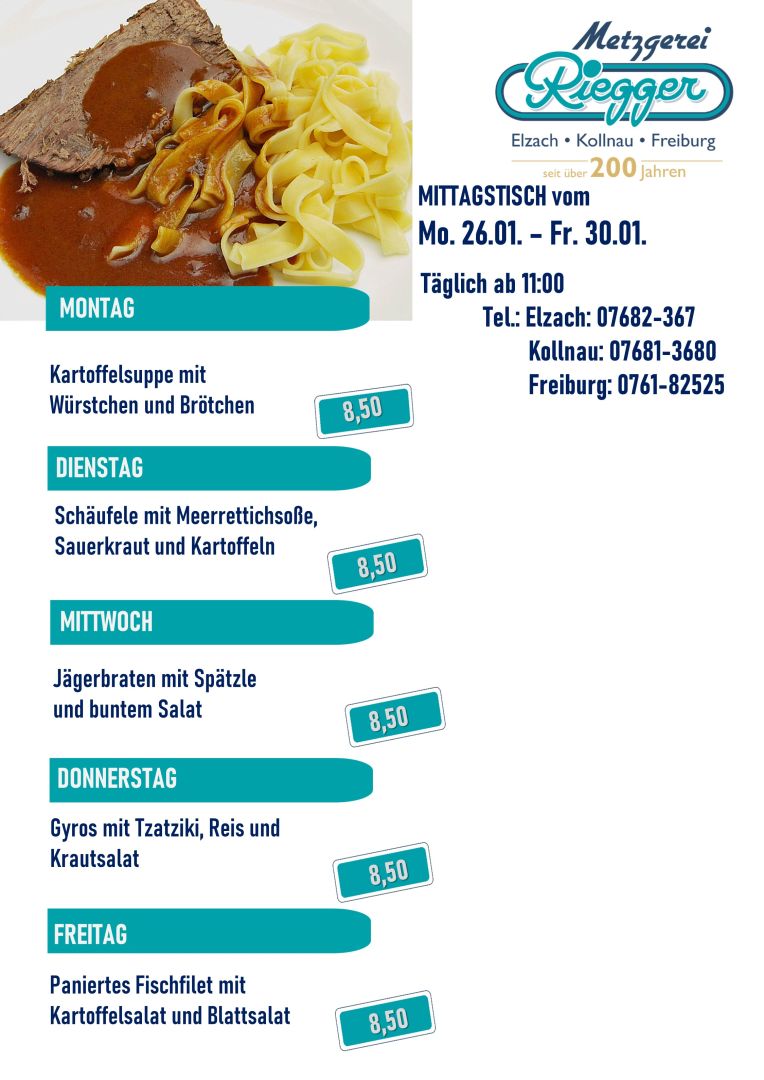 Metzgerei
Riegger
Elzach • Kollnau • Freiburg
seit über 200 jahren

MITTAGSTISCH vom
Mo. 26.01. – Fr. 30.01.

Täglich ab 11:00
Tel.: Elzach: 07682-367
Kollnau: 07681-3680
Freiburg: 0761-82525

MONTAG

Kartoffelsuppe mit Würstchen und Brötchen
8,50

DIENSTAG

Schäufele mit Meerrettichsoße, Sauerkraut und Kartoffeln
8,50

MITTWOCH

Jägerbraten mit Spätzle und buntem Salat
8,50

DONNERSTAG

Gyros mit Tzatziki, Reis und Krautsalat
8,50

FREITAG

Paniertes Fischfilet mit Kartoffelsalat und Blattsalat
8,50